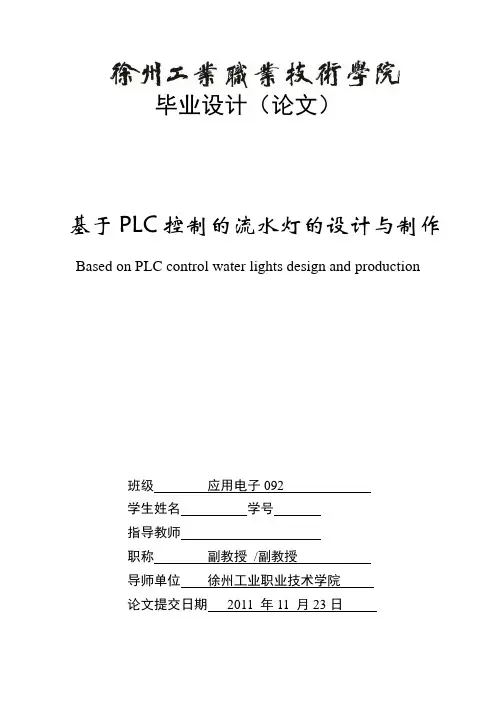 徐州工業職業技術學院
毕业设计（论文）

基于PLC控制的流水灯的设计与制作

Based on PLC control water lights design and production

班级 应用电子 092
学生姓名 学号
指导教师
职称 副教授 /副教授
导师单位 徐州工业职业技术学院
论文提交日期 2011 年 11 月 23 日